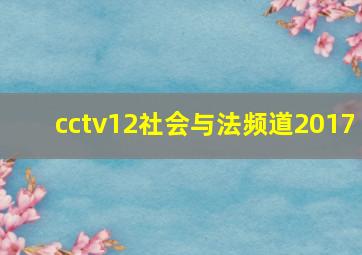 cctv12社会与法频道2017